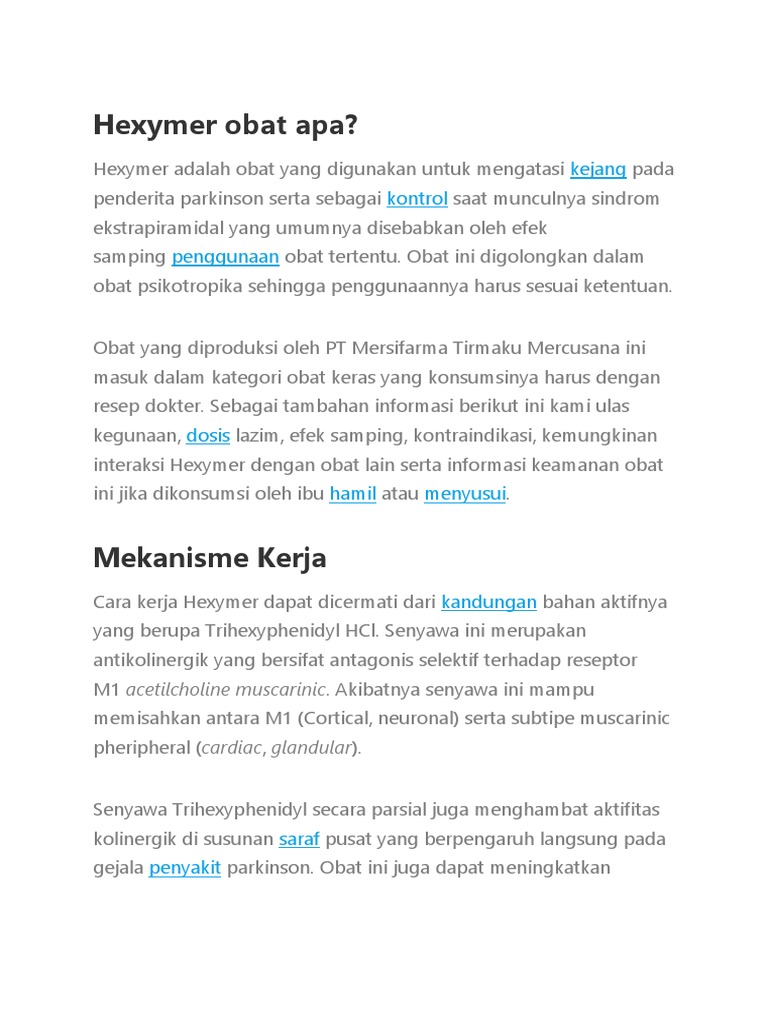 Hexymer obat apa?

Hexymer adalah obat yang digunakan untuk mengatasi kejang pada penderita parkinson serta sebagai kontrol saat munculnya sindrom ekstrapiramidal yang umumnya disebabkan oleh efek samping penggunaan obat tertentu. Obat ini digolongkan dalam obat psikotropika sehingga penggunaannya harus sesuai ketentuan.

Obat yang diproduksi oleh PT Mersifarma Tirmaku Mercusana ini masuk dalam kategori obat keras yang konsumsinya harus dengan resep dokter. Sebagai tambahan informasi berikut ini kami ulas kegunaan, dosis lazim, efek samping, kontraindikasi, kemungkinan interaksi Hexymer dengan obat lain serta informasi keamanan obat ini jika dikonsumsi oleh ibu hamil atau menyusui.

Mekanisme Kerja

Cara kerja Hexymer dapat dicermati dari kandungan bahan aktifnya yang berupa Trihexyphenidyl HCl. Senyawa ini merupakan antikolinergik yang bersifat antagonis selektif terhadap reseptor M1 acetilcholine muscarinic. Akibatnya senyawa ini mampu memisahkan antara M1 (Cortical, neuronal) serta subtipe muscarinic pheripheral (cardiac, glandular).

Senyawa Trihexyphenidyl secara parsial juga menghambat aktifitas kolinergik di susunan saraf pusat yang berpengaruh langsung pada gejala penyakit parkinson. Obat ini juga dapat meningkatkan